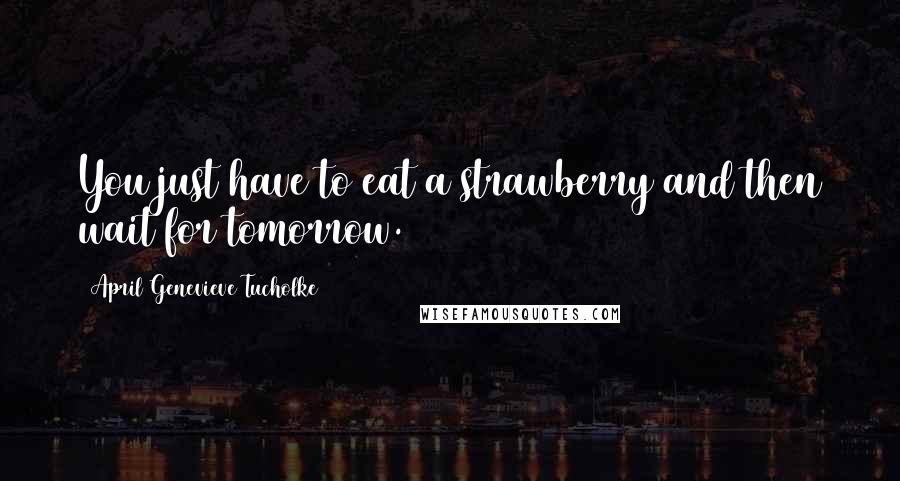 You just have to eat a strawberry and then wait for tomorrow.

April Genevieve Tucholke

WISEFAMOUSQUOTES.COM